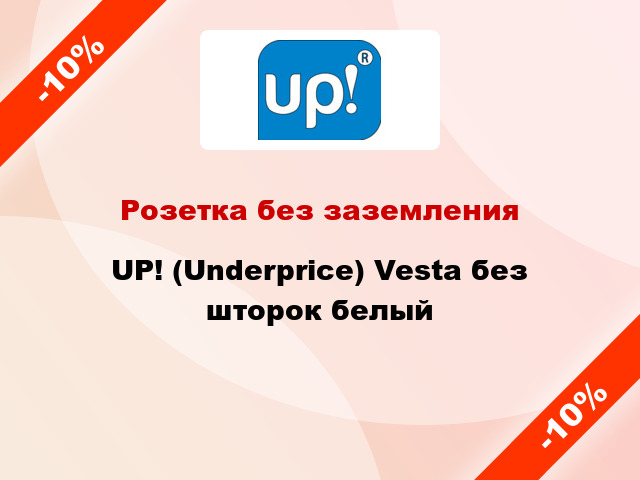 -10%

up!®

Розетка без заземления

UP! (Underprice) Vesta без шторок белый

-10%